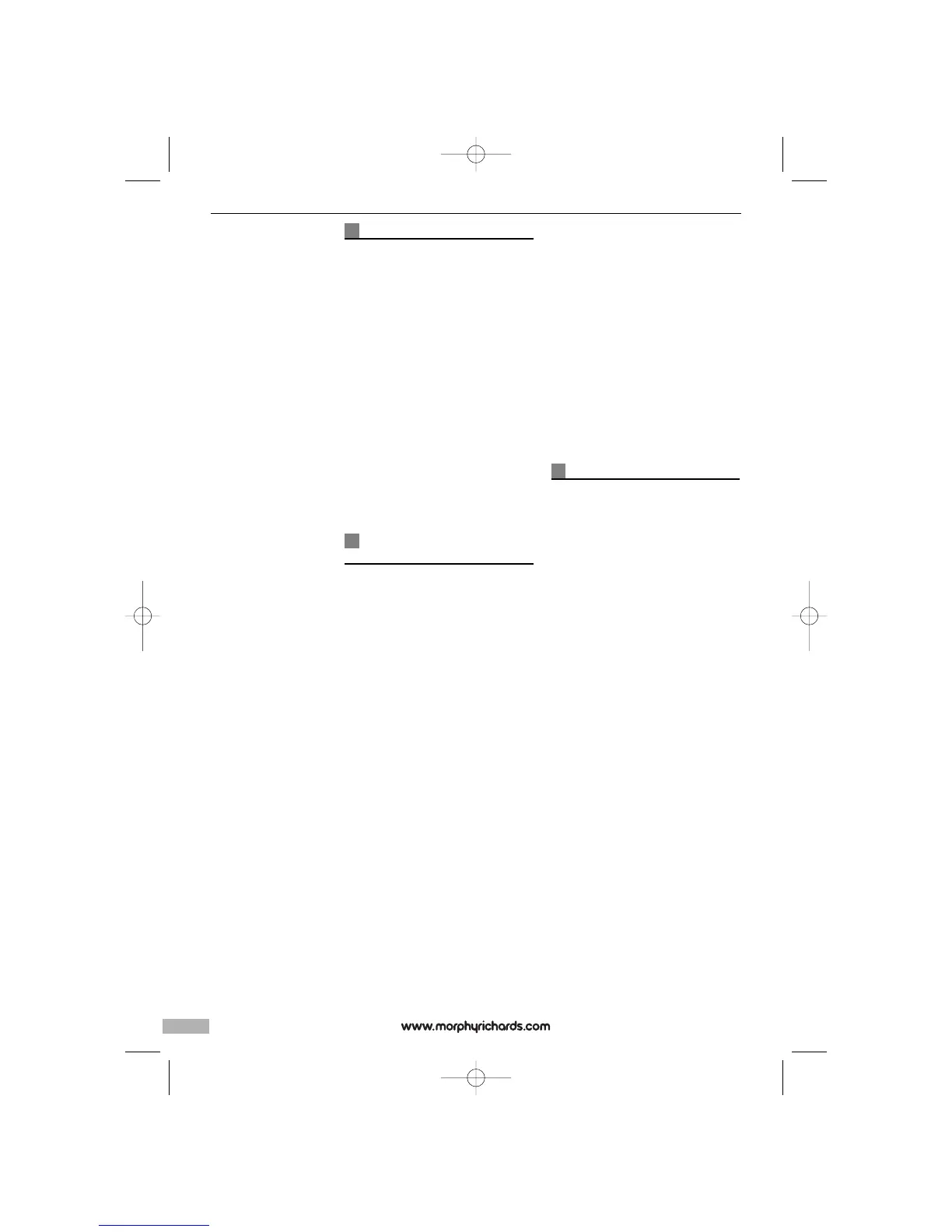 www.morphyrichards.com